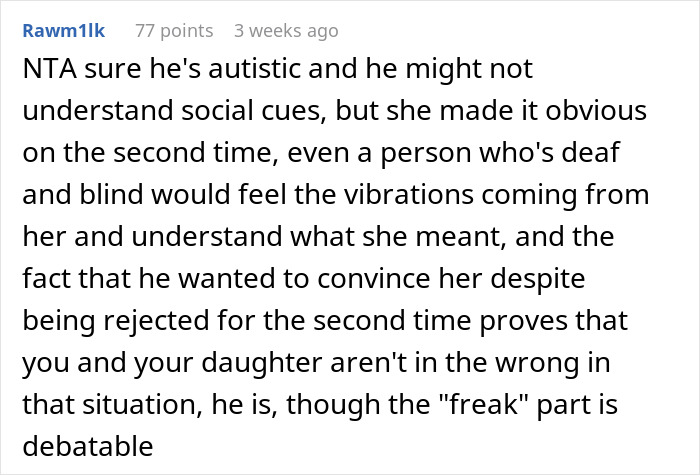 Rawm1lk 77 points 3 weeks ago

NTA sure he's autistic and he might not understand social cues, but she made it obvious on the second time, even a person who's deaf and blind would feel the vibrations coming from her and understand what she meant, and the fact that he wanted to convince her despite being rejected for the second time proves that you and your daughter aren't in the wrong in that situation, he is, though the "freak" part is debatable